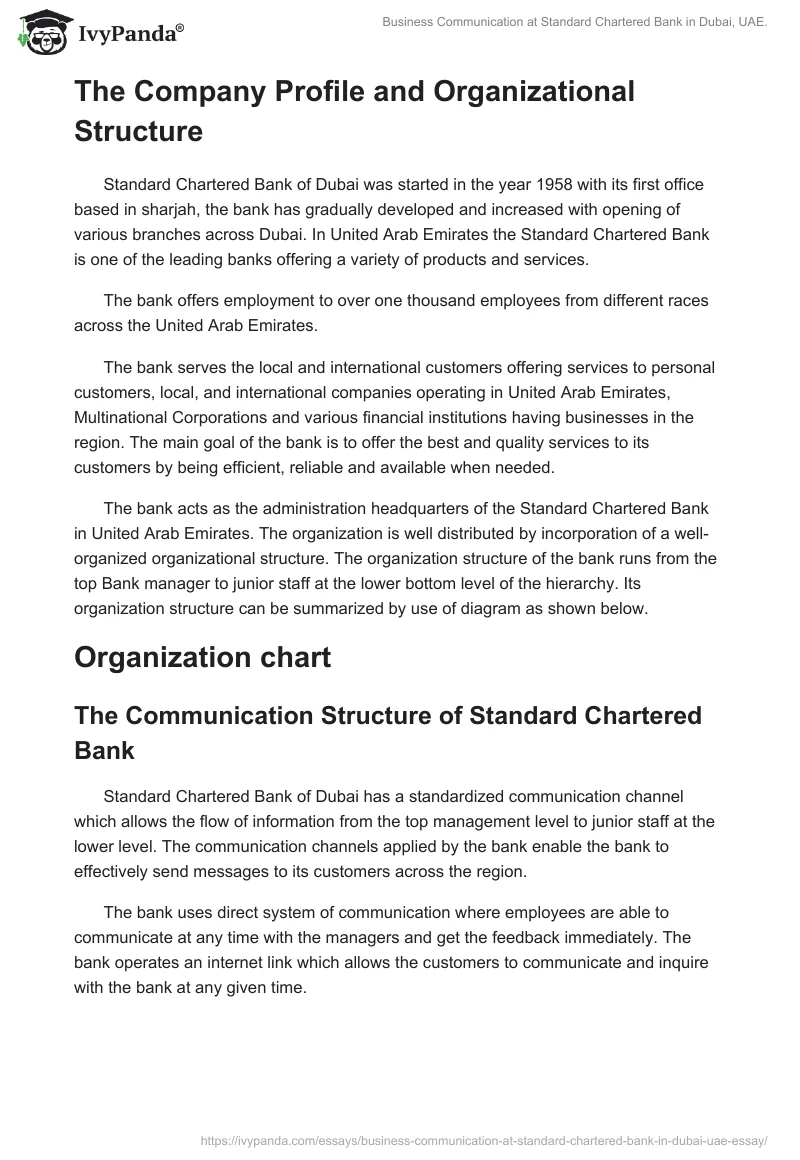 IvyPanda®

Business Communication at Standard Chartered Bank in Dubai, UAE.

The Company Profile and Organizational Structure

Standard Chartered Bank of Dubai was started in the year 1958 with its first office based in sharjah, the bank has gradually developed and increased with opening of various branches across Dubai. In United Arab Emirates the Standard Chartered Bank is one of the leading banks offering a variety of products and services.

The bank offers employment to over one thousand employees from different races across the United Arab Emirates.

The bank serves the local and international customers offering services to personal customers, local, and international companies operating in United Arab Emirates, Multinational Corporations and various financial institutions having businesses in the region. The main goal of the bank is to offer the best and quality services to its customers by being efficient, reliable and available when needed.

The bank acts as the administration headquarters of the Standard Chartered Bank in United Arab Emirates. The organization is well distributed by incorporation of a well-organized organizational structure. The organization structure of the bank runs from the top Bank manager to junior staff at the lower bottom level of the hierarchy. Its organization structure can be summarized by use of diagram as shown below.

Organization chart

The Communication Structure of Standard Chartered Bank

Standard Chartered Bank of Dubai has a standardized communication channel which allows the flow of information from the top management level to junior staff at the lower level. The communication channels applied by the bank enable the bank to effectively send messages to its customers across the region.

The bank uses direct system of communication where employees are able to communicate at any time with the managers and get the feedback immediately. The bank operates an internet link which allows the customers to communicate and inquire with the bank at any given time.

https://ivypanda.com/essays/business-communication-at-standard-chartered-bank-in-dubai-uae-essay/